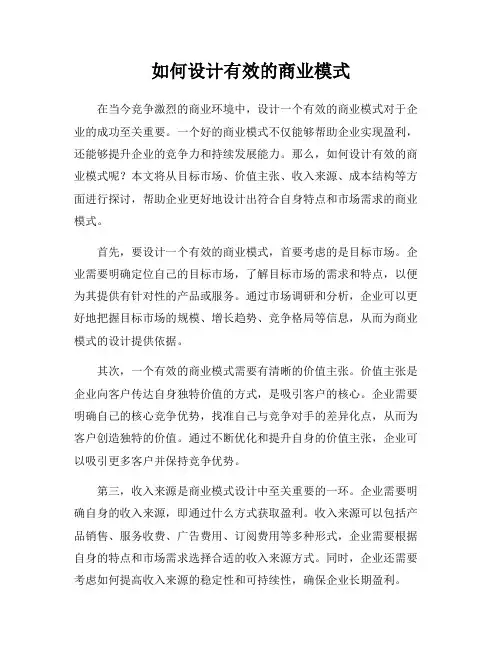 如何设计有效的商业模式

在当今竞争激烈的商业环境中，设计一个有效的商业模式对于企业的成功至关重要。一个好的商业模式不仅能够帮助企业实现盈利，还能够提升企业的竞争力和持续发展能力。那么，如何设计有效的商业模式呢？本文将从目标市场、价值主张、收入来源、成本结构等方面进行探讨，帮助企业更好地设计出符合自身特点和市场需求的商业模式。

首先，要设计一个有效的商业模式，首要考虑的是目标市场。企业需要明确定位自己的目标市场，了解目标市场的需求和特点，以便为其提供有针对性的产品或服务。通过市场调研和分析，企业可以更好地把握目标市场的规模、增长趋势、竞争格局等信息，从而为商业模式的设计提供依据。

其次，一个有效的商业模式需要有清晰的价值主张。价值主张是企业向客户传达自身独特价值的方式，是吸引客户的核心。企业需要明确自己的核心竞争优势，找准自己与竞争对手的差异化点，从而为客户创造独特的价值。通过不断优化和提升自身的价值主张，企业可以吸引更多客户并保持竞争优势。

第三，收入来源是商业模式设计中至关重要的一环。企业需要明确自身的收入来源，即通过什么方式获取盈利。收入来源可以包括产品销售、服务收费、广告费用、订阅费用等多种形式，企业需要根据自身的特点和市场需求选择合适的收入来源方式。同时，企业还需要考虑如何提高收入来源的稳定性和可持续性，确保企业长期盈利。